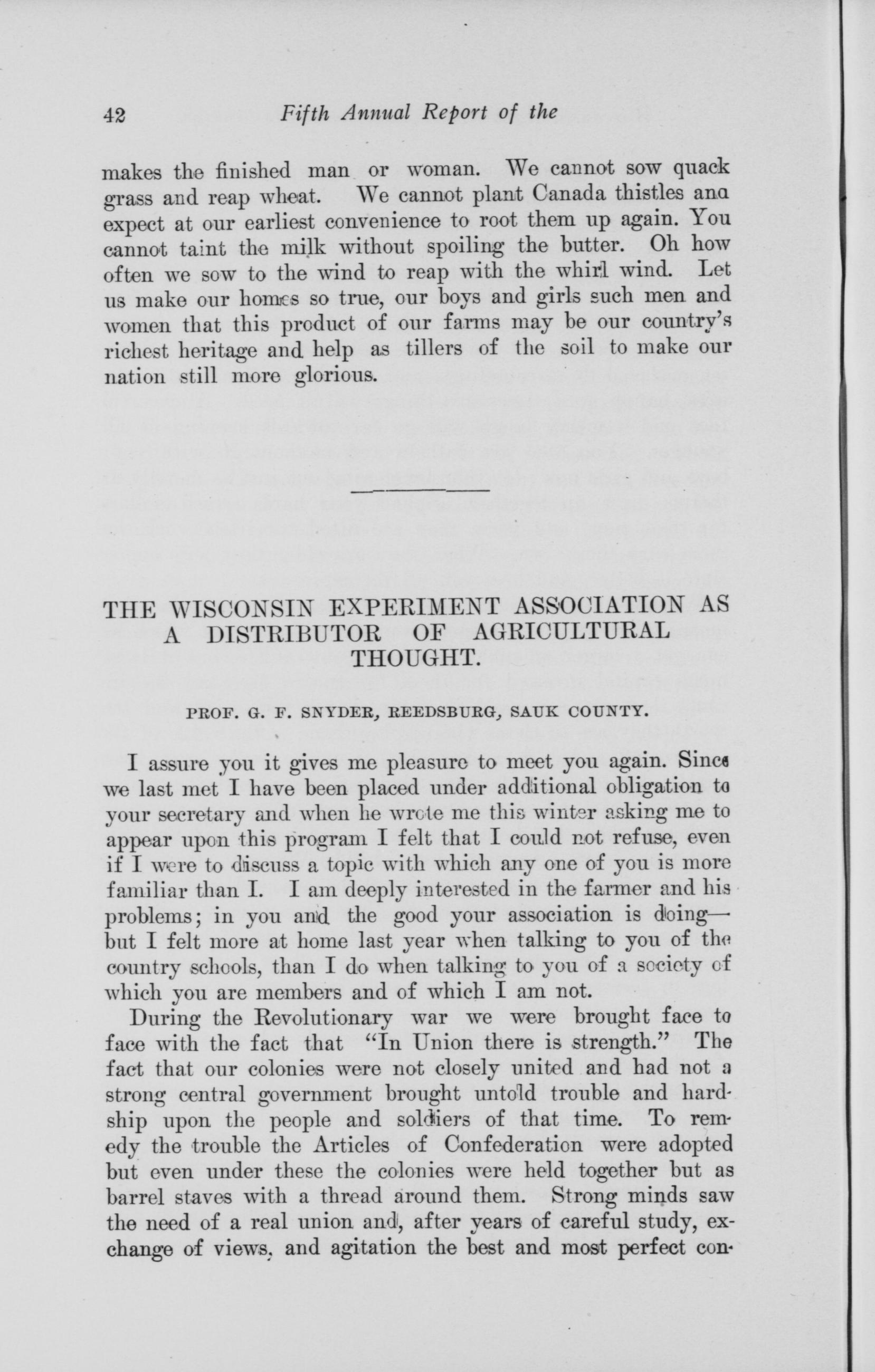 42 Fifth Annual Report of the

makes the finished man or woman. We cannot sow quack grass and reap wheat. We cannot plant Canada thistles ana expect at our earliest convenience to root them up again. You cannot taint the milk without spoiling the butter. Oh how often we sow to the wind to reap with the whirl wind. Let us make our homes so true, our boys and girls such men and women that this product of our farms may be our country's richest heritage and help as tillers of the soil to make our nation still more glorious.

THE WISCONSIN EXPERIMENT ASSOCIATION AS A DISTRIBUTOR OF AGRICULTURAL THOUGHT.

PROF. G. F. SNYDER, REEDSBURG, SAUK COUNTY.

I assure you it gives me pleasure to meet you again. Since we last met I have been placed under additional obligation to your secretary and when he wrote me this winter asking me to appear upon this program I felt that I could not refuse, even if I were to discuss a topic with which any one of you is more familiar than I. I am deeply interested in the farmer and his problems; in you and the good your association is doing—but I felt more at home last year when talking to you of the country schools, than I do when talking to you of a society of which you are members and of which I am not.

During the Revolutionary war we were brought face to face with the fact that "In Union there is strength." The fact that our colonies were not closely united and had not a strong central government brought untold trouble and hardship upon the people and soldiers of that time. To remedy the trouble the Articles of Confederation were adopted but even under these the colonies were held together but as barrel staves with a thread around them. Strong minds saw the need of a real union and, after years of careful study, exchange of views, and agitation the best and most perfect con-